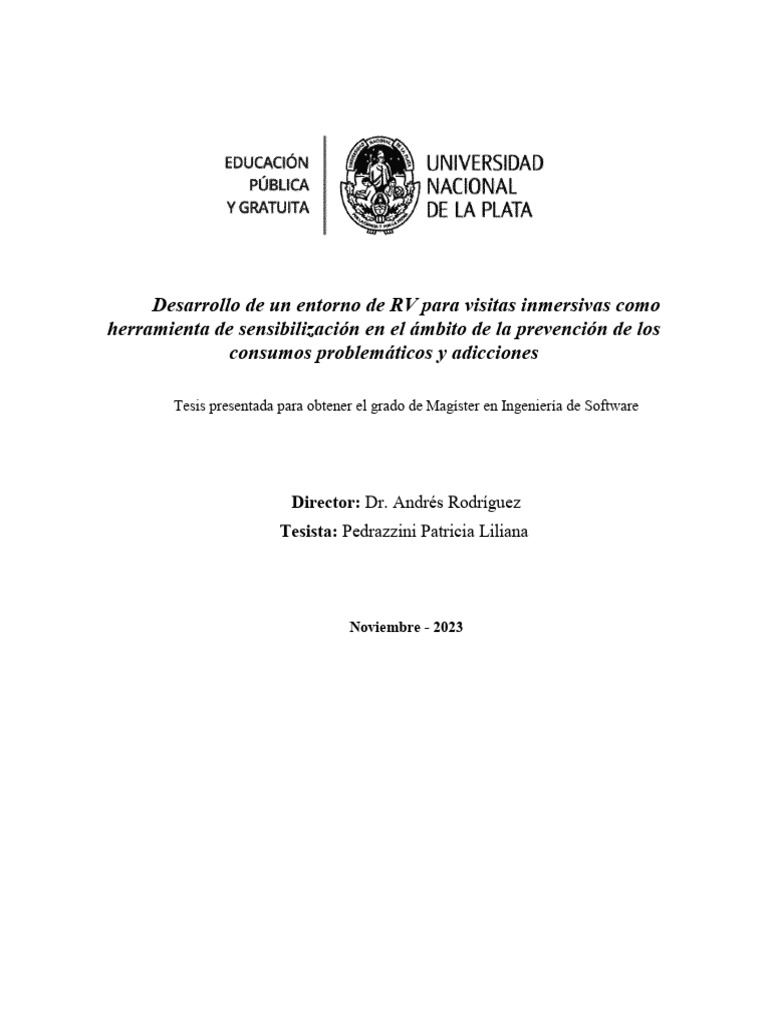 EDUCACIÓN PÚBLICA Y GRATUITA

UNIVERSIDAD NACIONAL DE LA PLATA

Desarrollo de un entorno de RV para visitas inmersivas como herramienta de sensibilización en el ámbito de la prevención de los consumos problemáticos y adicciones

Tesis presentada para obtener el grado de Magíster en Ingeniería de Software

Director: Dr. Andrés Rodríguez
Tesista: Pedrazzini Patricia Liliana

Noviembre - 2023